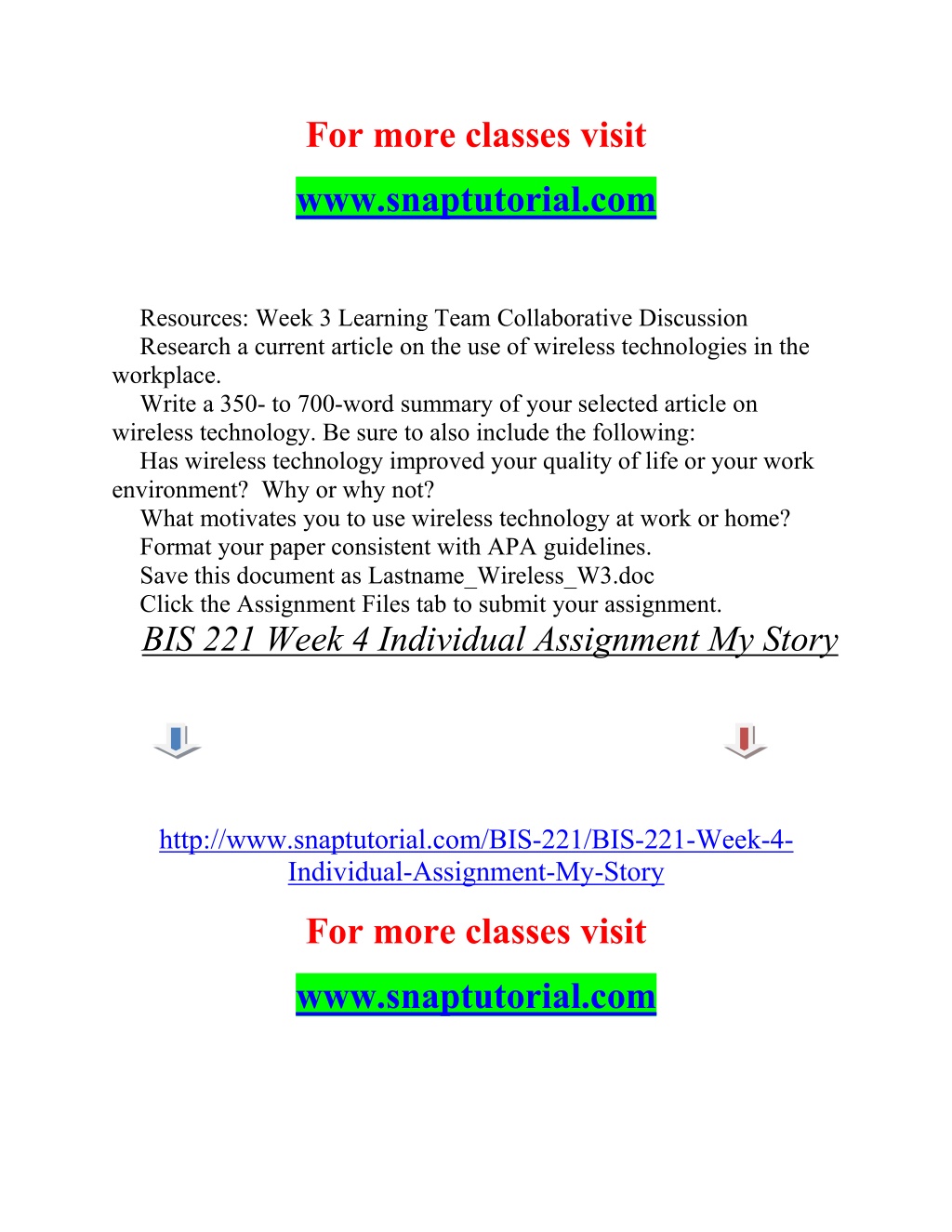 For more classes visit

www.snaptutorial.com

Resources: Week 3 Learning Team Collaborative Discussion

Research a current article on the use of wireless technologies in the workplace.

Write a 350- to 700-word summary of your selected article on wireless technology. Be sure to also include the following:

Has wireless technology improved your quality of life or your work environment? Why or why not?

What motivates you to use wireless technology at work or home?

Format your paper consistent with APA guidelines.

Save this document as Lastname_Wireless_W3.doc

Click the Assignment Files tab to submit your assignment.

BIS 221 Week 4 Individual Assignment My Story

http://www.snaptutorial.com/BIS-221/BIS-221-Week-4-Individual-Assignment-My-Story

For more classes visit

www.snaptutorial.com